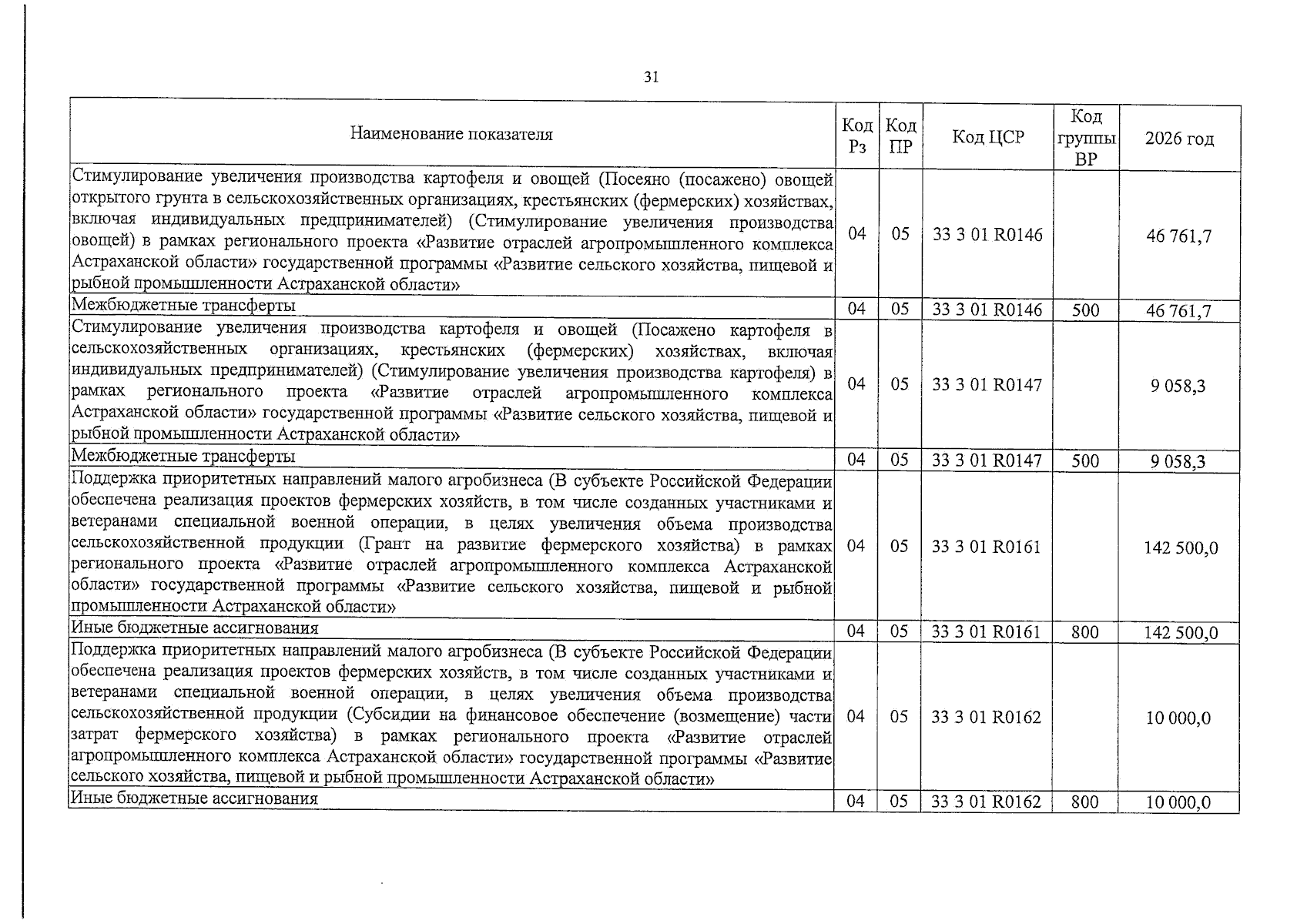 31

| Наименование показателя | Код Рз | Код ПР | Код ЦСР | Код группы ВР | 2026 год |
|---|---|---|---|---|---|
| Стимулирование увеличения производства картофеля и овощей (Посеяно (посажено) овощей открытого грунта в сельскохозяйственных организациях, крестьянских (фермерских) хозяйствах, включая индивидуальных предпринимателей) (Стимулирование увеличения производства овощей) в рамках регионального проекта «Развитие отраслей агропромышленного комплекса Астраханской области» государственной программы «Развитие сельского хозяйства, пищевой и рыбной промышленности Астраханской области» | 04 | 05 | 33 3 01 R0146 | | 46 761,7 |
| Межбюджетные трансферты | 04 | 05 | 33 3 01 R0146 | 500 | 46 761,7 |
| Стимулирование увеличения производства картофеля и овощей (Посажено картофеля в сельскохозяйственных организациях, крестьянских (фермерских) хозяйствах, включая индивидуальных предпринимателей) (Стимулирование увеличения производства картофеля) в рамках регионального проекта «Развитие отраслей агропромышленного комплекса Астраханской области» государственной программы «Развитие сельского хозяйства, пищевой и рыбной промышленности Астраханской области» | 04 | 05 | 33 3 01 R0147 | | 9 058,3 |
| Межбюджетные трансферты | 04 | 05 | 33 3 01 R0147 | 500 | 9 058,3 |
| Поддержка приоритетных направлений малого агробизнеса (В субъекте Российской Федерации обеспечена реализация проектов фермерских хозяйств, в том числе созданных участниками и ветеранами специальной военной операции, в целях увеличения объема производства сельскохозяйственной продукции (Грант на развитие фермерского хозяйства) в рамках регионального проекта «Развитие отраслей агропромышленного комплекса Астраханской области» государственной программы «Развитие сельского хозяйства, пищевой и рыбной промышленности Астраханской области» | 04 | 05 | 33 3 01 R0161 | | 142 500,0 |
| Иные бюджетные ассигнования | 04 | 05 | 33 3 01 R0161 | 800 | 142 500,0 |
| Поддержка приоритетных направлений малого агробизнеса (В субъекте Российской Федерации обеспечена реализация проектов фермерских хозяйств, в том числе созданных участниками и ветеранами специальной военной операции, в целях увеличения объема производства сельскохозяйственной продукции (Субсидии на финансовое обеспечение (возмещение) части затрат фермерского хозяйства) в рамках регионального проекта «Развитие отраслей агропромышленного комплекса Астраханской области» государственной программы «Развитие сельского хозяйства, пищевой и рыбной промышленности Астраханской области» | 04 | 05 | 33 3 01 R0162 | | 10 000,0 |
| Иные бюджетные ассигнования | 04 | 05 | 33 3 01 R0162 | 800 | 10 000,0 |